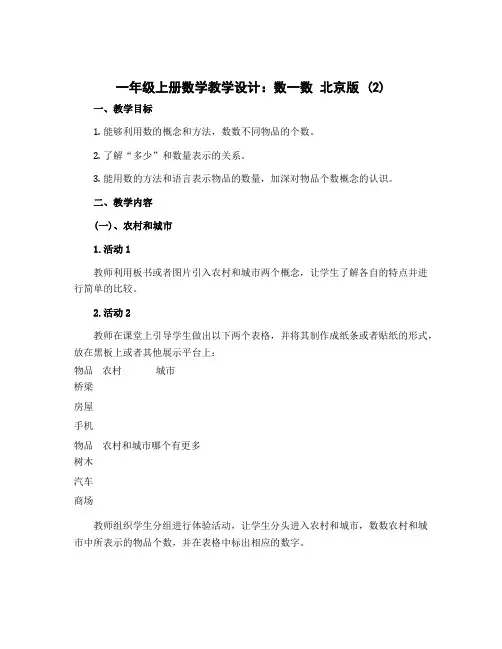 一年级上册数学教学设计：数一数 北京版 (2)

一、教学目标

1. 能够利用数的概念和方法，数数不同物品的个数。

2. 了解“多少”和数量表示的关系。

3. 能用数的方法和语言表示物品的数量，加深对物品个数概念的认识。

二、教学内容

(一)、农村和城市

1. 活动 1

教师利用板书或者图片引入农村和城市两个概念，让学生了解各自的特点并进行简单的比较。

2. 活动 2

教师在课堂上引导学生做出以下两个表格，并将其制作成纸条或者贴纸的形式，放在黑板上或者其他展示平台上：

| 物品 | 农村 | 城市 |
|---|---|---|
| 桥梁 | | |
| 房屋 | | |
| 手机 | | |

| 物品 | 农村和城市哪个有更多 |
|---|---|
| 树木 | |
| 汽车 | |
| 商场 | |

教师组织学生分组进行体验活动，让学生分头进入农村和城市，数数农村和城市中所表示的物品个数，并在表格中标出相应的数字。